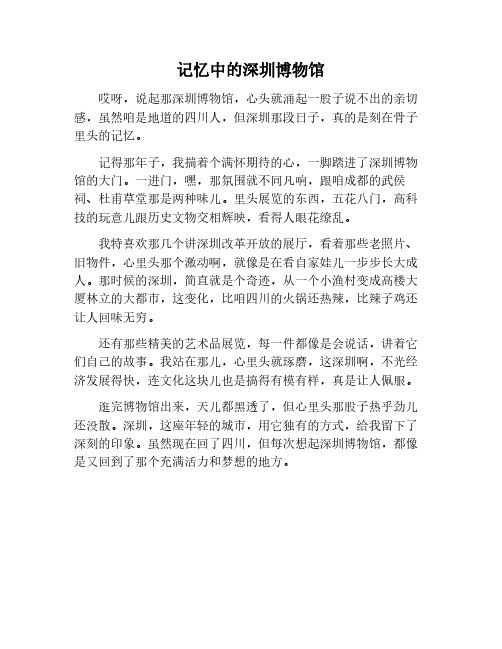 记忆中的深圳博物馆

哎呀，说起那深圳博物馆，心头就涌起一股子说不出的亲切感，虽然咱是地道的四川人，但深圳那段日子，真的是刻在骨子里头的记忆。

记得那年子，我揣着个满怀期待的心，一脚踏进了深圳博物馆的大门。一进门，嘿，那氛围就不同凡响，跟咱成都的武侯祠、杜甫草堂那是两种味儿。里头展览的东西，五花八门，高科技的玩意儿跟历史文物交相辉映，看得人眼花缭乱。

我特喜欢那几个讲深圳改革开放的展厅，看着那些老照片、旧物件，心里头那个激动啊，就像是在看自家娃儿一步步长大成人。那时候的深圳，简直就是个奇迹，从一个小渔村变成高楼大厦林立的大都市，这变化，比咱四川的火锅还热辣，比辣子鸡还让人回味无穷。

还有那些精美的艺术品展览，每一件都像是会说话，讲着它们自己的故事。我站在那儿，心里头就琢磨，这深圳啊，不光经济发展得快，连文化这块儿也是搞得有模有样，真是让人佩服。

逛完博物馆出来，天儿都黑透了，但心里头那股子热乎劲儿还没散。深圳，这座年轻的城市，用它独有的方式，给我留下了深刻的印象。虽然现在回了四川，但每次想起深圳博物馆，都像是又回到了那个充满活力和梦想的地方。